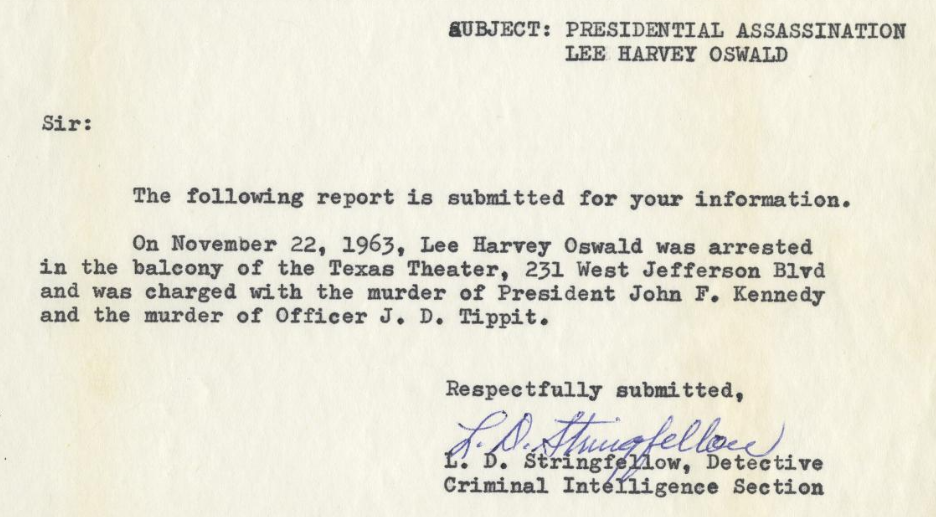 SUBJECT: PRESIDENTIAL ASSASSINATION
LEE HARVEY OSWALD

Sir:

The following report is submitted for your information.

On November 22, 1963, Lee Harvey Oswald was arrested in the balcony of the Texas Theater, 231 West Jefferson Blvd and was charged with the murder of President John F. Kennedy and the murder of Officer J. D. Tippit.

Respectfully submitted,

L. D. Stringfellow

L. D. Stringfellow, Detective
Criminal Intelligence Section